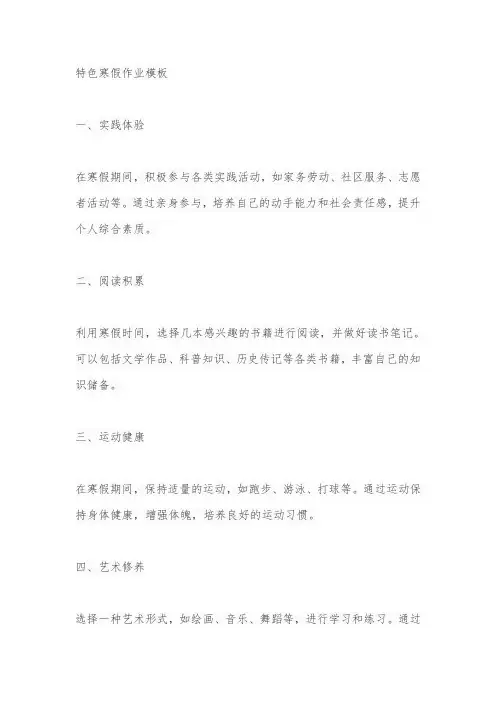 特色寒假作业模板

一、实践体验

在寒假期间，积极参与各类实践活动，如家务劳动、社区服务、志愿者活动等。通过亲身参与，培养自己的动手能力和社会责任感，提升个人综合素质。

二、阅读积累

利用寒假时间，选择几本感兴趣的书籍进行阅读，并做好读书笔记。可以包括文学作品、科普知识、历史传记等各类书籍，丰富自己的知识储备。

三、运动健康

在寒假期间，保持适量的运动，如跑步、游泳、打球等。通过运动保持身体健康，增强体魄，培养良好的运动习惯。

四、艺术修养

选择一种艺术形式，如绘画、音乐、舞蹈等，进行学习和练习。通过